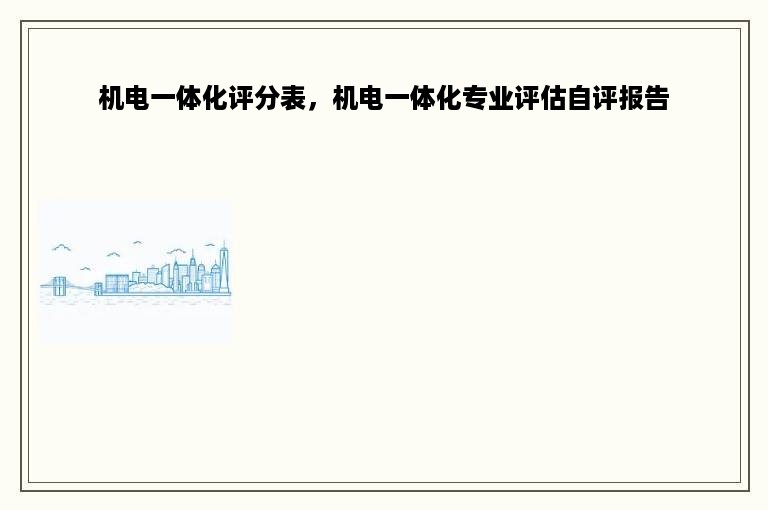 机电一体化评分表，机电一体化专业评估自评报告